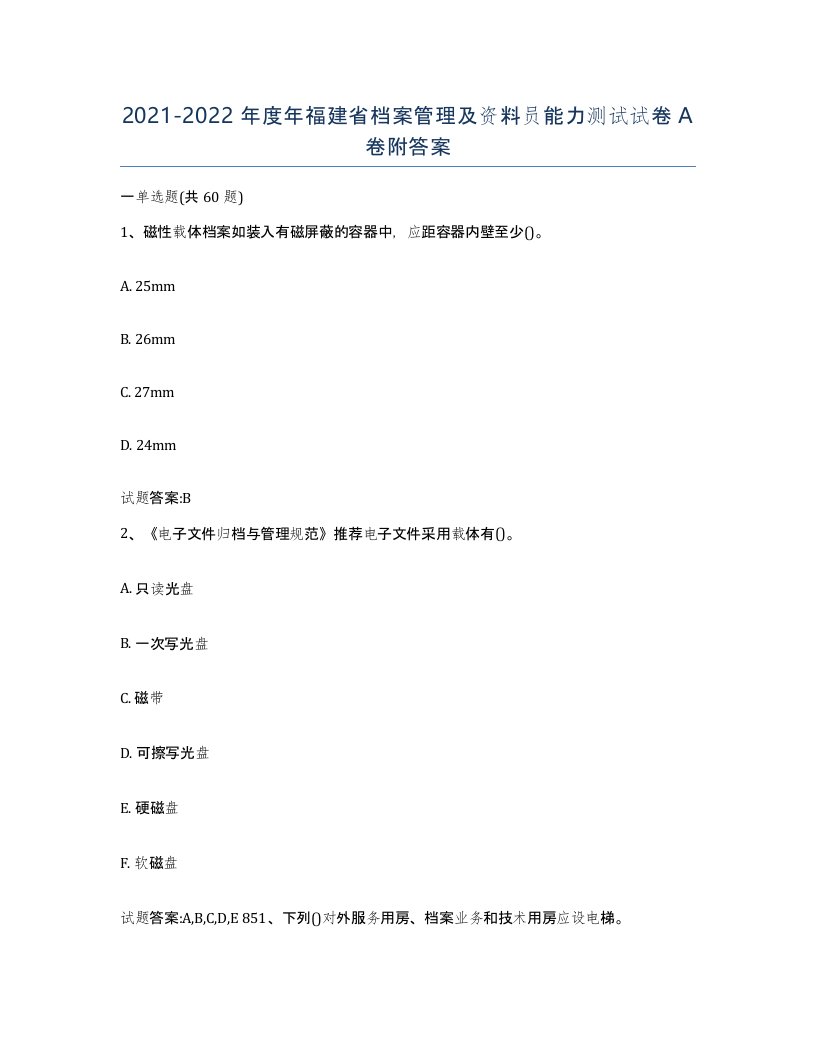 2021-2022 年度年福建省档案管理及资料员能力测试试卷 A 卷附答案

一单选题(共 60 题)

1、磁性载体档案如装入有磁屏蔽的容器中，应距容器内壁至少()。

A. 25mm

B. 26mm

C. 27mm

D. 24mm

试题答案:B

2、《电子文件归档与管理规范》推荐电子文件采用载体有()。

A. 只读光盘

B. 一次写光盘

C. 磁带

D. 可擦写光盘

E. 硬磁盘

F. 软磁盘

试题答案:A,B,C,D,E 851、下列()对外服务用房、档案业务和技术用房应设电梯。